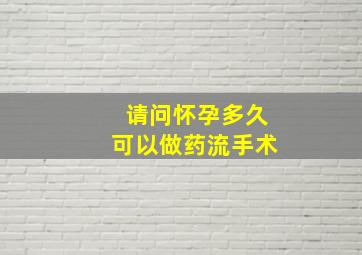 请问怀孕多久
可以做药流手术